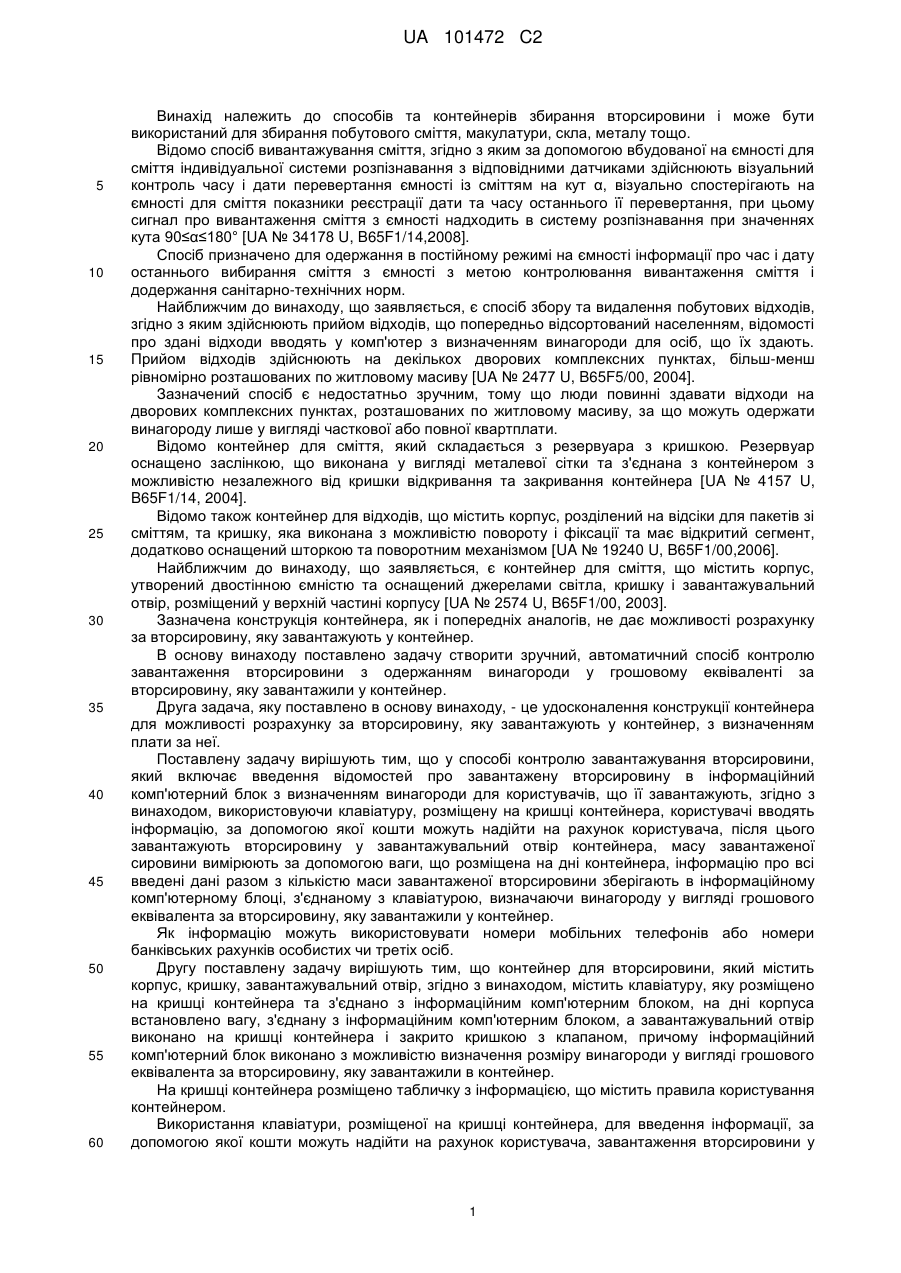 UA 101472 C2

Винахід належить до способів та контейнерів збирання вторсировини і може бути використаний для збирання побутового сміття, макулатури, скла, металу тощо.

Відомо спосіб вивантажування сміття, згідно з яким за допомогою вбудованої на ємності для сміття індивідуальної системи розпізнавання з відповідними датчиками здійснюють візуальний контроль часу і дати перевертання ємності із сміттям на кут α, візуально спостерігають на ємності для сміття показники реєстрації дати та часу останнього її перевертання, при цьому сигнал про вивантаження сміття з ємності надходить в систему розпізнавання при значеннях кута 90≤α≤180° [UA № 34178 U, B65F1/14,2008].

Спосіб призначено для одержання в постійному режимі на ємності інформації про час і дату останнього вибирання сміття з ємності з метою контролювання вивантаження сміття і додержання санітарно-технічних норм.

Найближчим до винаходу, що заявляється, є спосіб збору та видалення побутових відходів, згідно з яким здійснюють прийом відходів, що попередньо відсортований населенням, відомості про здані відходи вводять у комп'ютер з визначенням винагороди для осіб, що їх здають. Прийом відходів здійснюють на декількох дворових комплексних пунктах, більш-менш рівномірно розташованих по житловому масиву [UA № 2477 U, B65F5/00, 2004].

Зазначений спосіб є недостатньо зручним, тому що люди повинні здавати відходи на дворових комплексних пунктах, розташованих по житловому масиву, за що можуть одержати винагороду лише у вигляді часткової або повної квартплати.

Відомо контейнер для сміття, який складається з резервуара з кришкою. Резервуар оснащено заслінкою, що виконана у вигляді металевої сітки та з'єднана з контейнером з можливістю незалежного від кришки відкривання та закривання контейнера [UA № 4157 U, B65F1/14, 2004].

Відомо також контейнер для відходів, що містить корпус, розділений на відсіки для пакетів зі сміттям, та кришку, яка виконана з можливістю повороту і фіксації та має відкритий сегмент, додатково оснащений шторкою та поворотним механізмом [UA № 19240 U, B65F1/00,2006].

Найближчим до винаходу, що заявляється, є контейнер для сміття, що містить корпус, утворений двостінною ємністю та оснащений джерелами світла, кришку і завантажувальний отвір, розміщений у верхній частині корпусу [UA № 2574 U, B65F1/00, 2003].

Зазначена конструкція контейнера, як і попередніх аналогів, не дає можливості розрахунку за вторсировину, яку завантажують у контейнер.

В основу винаходу поставлено задачу створити зручний, автоматичний спосіб контролю завантаження вторсировини з одержанням винагороди у грошовому еквіваленті за вторсировину, яку завантажили у контейнер.

Друга задача, яку поставлено в основу винаходу, - це удосконалення конструкції контейнера для можливості розрахунку за вторсировину, яку завантажують у контейнер, з визначенням плати за неї.

Поставлену задачу вирішують тим, що у способі контролю завантажування вторсировини, який включає введення відомостей про завантажену вторсировину в інформаційний комп'ютерний блок з визначенням винагороди для користувачів, що її завантажують, згідно з винаходом, використовуючи клавіатуру, розміщену на кришці контейнера, користувачі вводять інформацію, за допомогою якої кошти можуть надійти на рахунок користувача, після цього завантажують вторсировину у завантажувальний отвір контейнера, масу завантаженої сировини вимірюють за допомогою ваги, що розміщена на дні контейнера, інформацію про всі введені дані разом з кількістю маси завантаженої вторсировини зберігають в інформаційному комп'ютерному блоці, з'єднаному з клавіатурою, визначаючи винагороду у вигляді грошового еквівалента за вторсировину, яку завантажили у контейнер.

Як інформацію можуть використовувати номери мобільних телефонів або номери банківських рахунків особистих чи третіх осіб.

Другу поставлену задачу вирішують тим, що контейнер для вторсировини, який містить корпус, кришку, завантажувальний отвір, згідно з винаходом, містить клавіатуру, яку розміщено на кришці контейнера та з'єднано з інформаційним комп'ютерним блоком, на дні корпуса встановлено вагу, з'єднану з інформаційним комп'ютерним блоком, а завантажувальний отвір виконано на кришці контейнера і закрито кришкою з клапаном, причому інформаційний комп'ютерний блок виконано з можливістю визначення розміру винагороди у вигляді грошового еквівалента за вторсировину, яку завантажили в контейнер.

На кришці контейнера розміщено табличку з інформацією, що містить правила користування контейнером.

Використання клавіатури, розміщеної на кришці контейнера, для введення інформації, за допомогою якої кошти можуть надійти на рахунок користувача, завантаження вторсировини у

5
10
15
20
25
30
35
40
45
50
55
60

1